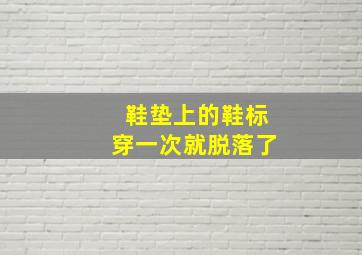 鞋垫上的鞋标
穿一次就脱落了